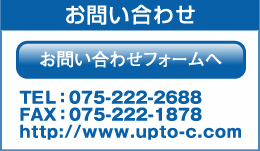 お問い合わせ

お問い合わせフォームへ

TEL：075-222-2688
FAX：075-222-1878
http://www.upto-c.com